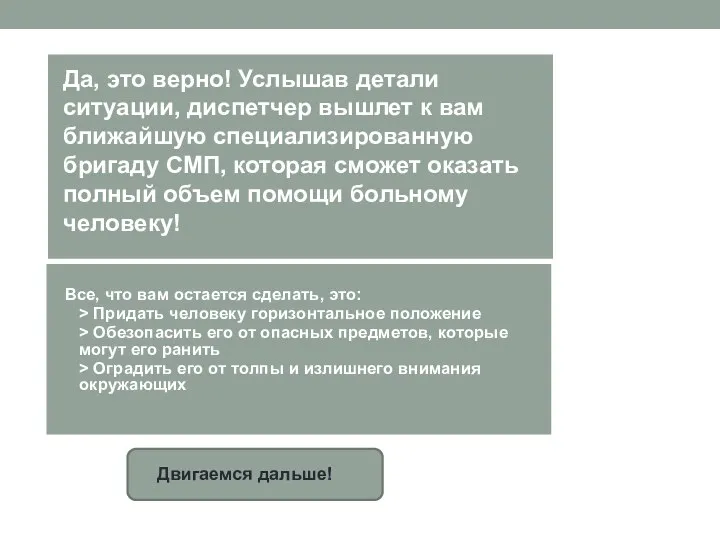 Да, это верно! Услышав детали ситуации, диспетчер вышлет к вам ближайшую специализированную бригаду СМП, которая сможет оказать полный объем помощи больному человеку!

Все, что вам остается сделать, это:
> Придать человеку горизонтальное положение
> Обезопасить его от опасных предметов, которые могут его ранить
> Оградить его от толпы и излишнего внимания окружающих

Двигаемся дальше!